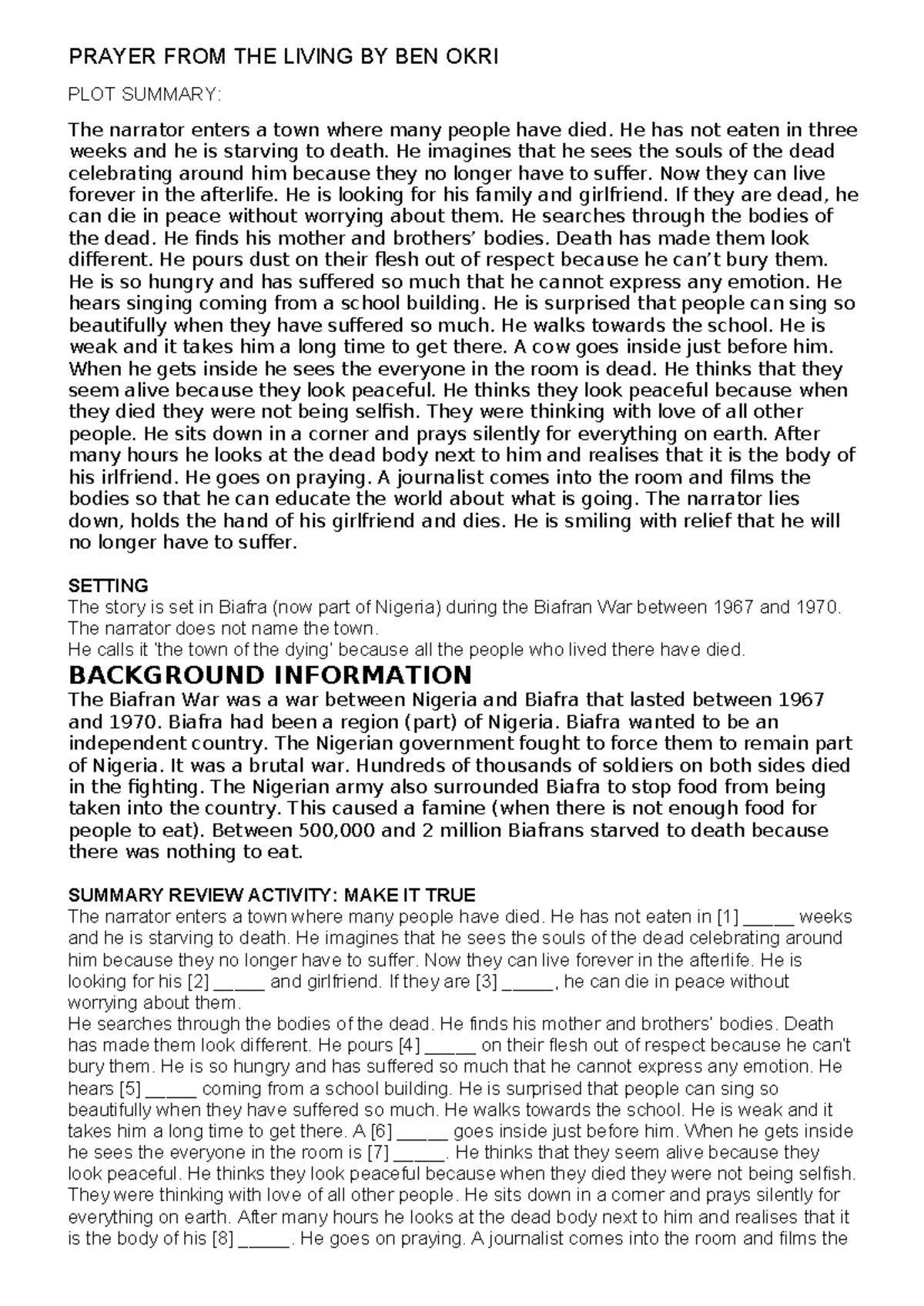 PRAYER FROM THE LIVING BY BEN OKRI

PLOT SUMMARY:

The narrator enters a town where many people have died. He has not eaten in three weeks and he is starving to death. He imagines that he sees the souls of the dead celebrating around him because they no longer have to suffer. Now they can live forever in the afterlife. He is looking for his family and girlfriend. If they are dead, he can die in peace without worrying about them. He searches through the bodies of the dead. He finds his mother and brothers' bodies. Death has made them look different. He pours dust on their flesh out of respect because he can't bury them. He is so hungry and has suffered so much that he cannot express any emotion. He hears singing coming from a school building. He is surprised that people can sing so beautifully when they have suffered so much. He walks towards the school. He is weak and it takes him a long time to get there. A cow goes inside just before him. When he gets inside he sees the everyone in the room is dead. He thinks that they seem alive because they look peaceful. He thinks they look peaceful because when they died they were not being selfish. They were thinking with love of all other people. He sits down in a corner and prays silently for everything on earth. After many hours he looks at the dead body next to him and realises that it is the body of his irlfriend. He goes on praying. A journalist comes into the room and films the bodies so that he can educate the world about what is going. The narrator lies down, holds the hand of his girlfriend and dies. He is smiling with relief that he will no longer have to suffer.

SETTING
The story is set in Biafra (now part of Nigeria) during the Biafran War between 1967 and 1970. The narrator does not name the town.
He calls it 'the town of the dying' because all the people who lived there have died.

BACKGROUND INFORMATION
The Biafran War was a war between Nigeria and Biafra that lasted between 1967 and 1970. Biafra had been a region (part) of Nigeria. Biafra wanted to be an independent country. The Nigerian government fought to force them to remain part of Nigeria. It was a brutal war. Hundreds of thousands of soldiers on both sides died in the fighting. The Nigerian army also surrounded Biafra to stop food from being taken into the country. This caused a famine (when there is not enough food for people to eat). Between 500,000 and 2 million Biafrans starved to death because there was nothing to eat.

SUMMARY REVIEW ACTIVITY: MAKE IT TRUE
The narrator enters a town where many people have died. He has not eaten in [1] _____ weeks and he is starving to death. He imagines that he sees the souls of the dead celebrating around him because they no longer have to suffer. Now they can live forever in the afterlife. He is looking for his [2] _____ and girlfriend. If they are [3] _____, he can die in peace without worrying about them.
He searches through the bodies of the dead. He finds his mother and brothers' bodies. Death has made them look different. He pours [4] _____ on their flesh out of respect because he can't bury them. He is so hungry and has suffered so much that he cannot express any emotion. He hears [5] _____ coming from a school building. He is surprised that people can sing so beautifully when they have suffered so much. He walks towards the school. He is weak and it takes him a long time to get there. A [6] _____ goes inside just before him. When he gets inside he sees the everyone in the room is [7] _____. He thinks that they seem alive because they look peaceful. He thinks they look peaceful because when they died they were not being selfish. They were thinking with love of all other people. He sits down in a corner and prays silently for everything on earth. After many hours he looks at the dead body next to him and realises that it is the body of his [8] _____. He goes on praying. A journalist comes into the room and films the